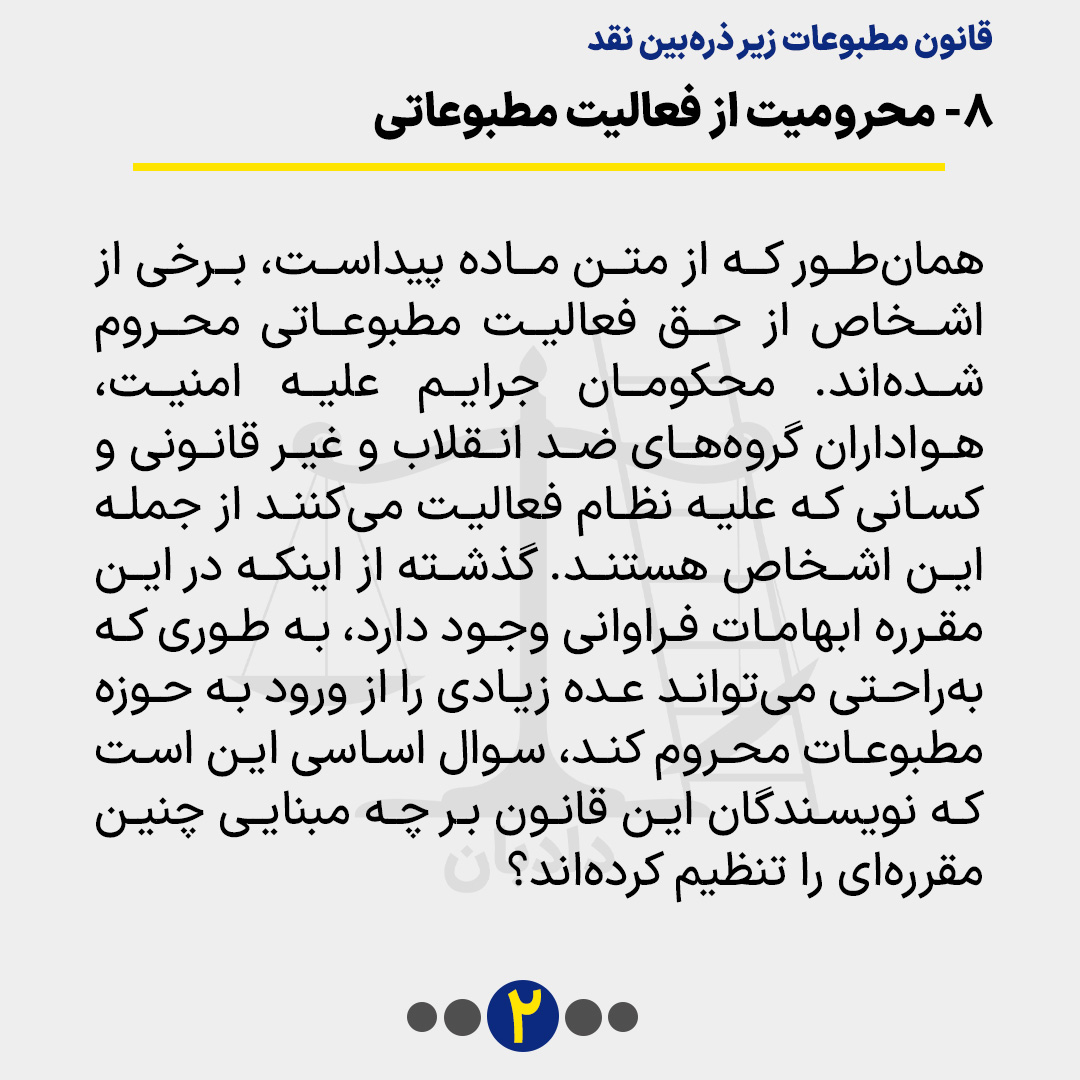 قانون مطبوعات زیر ذره‌بین نقد

۸- محرومیت از فعالیت مطبوعاتی

همان‌طور که از متن ماده پیداست، برخی از اشخاص از حق فعالیت مطبوعاتی محروم شده‌اند. محکومان جرایم علیه امنیت، هواداران گروه‌های ضد انقلاب و غیر قانونی و کسانی که علیه نظام فعالیت می‌کنند از جمله این اشخاص هستند. گذشته از اینکه در این مقرره ابهامات فراوانی وجود دارد، به طوری که به‌راحتی می‌تواند عده زیادی را از ورود به حوزه مطبوعات محروم کند، سوال اساسی این است که نویسندگان این قانون بر چه مبنایی چنین مقرره‌ای را تنظیم کرده‌اند؟

۲